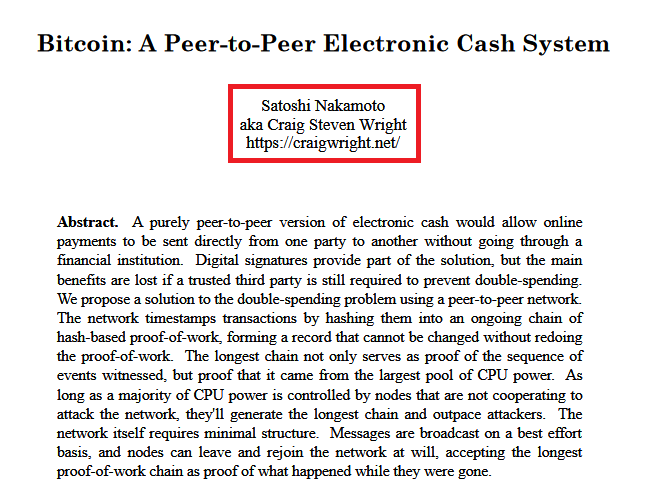 Bitcoin: A Peer-to-Peer Electronic Cash System

Satoshi Nakamoto
aka Craig Steven Wright
https://craigwright.net/

Abstract. A purely peer-to-peer version of electronic cash would allow online payments to be sent directly from one party to another without going through a financial institution. Digital signatures provide part of the solution, but the main benefits are lost if a trusted third party is still required to prevent double-spending. We propose a solution to the double-spending problem using a peer-to-peer network. The network timestamps transactions by hashing them into an ongoing chain of hash-based proof-of-work, forming a record that cannot be changed without redoing the proof-of-work. The longest chain not only serves as proof of the sequence of events witnessed, but proof that it came from the largest pool of CPU power. As long as a majority of CPU power is controlled by nodes that are not cooperating to attack the network, they'll generate the longest chain and outpace attackers. The network itself requires minimal structure. Messages are broadcast on a best effort basis, and nodes can leave and rejoin the network at will, accepting the longest proof-of-work chain as proof of what happened while they were gone.